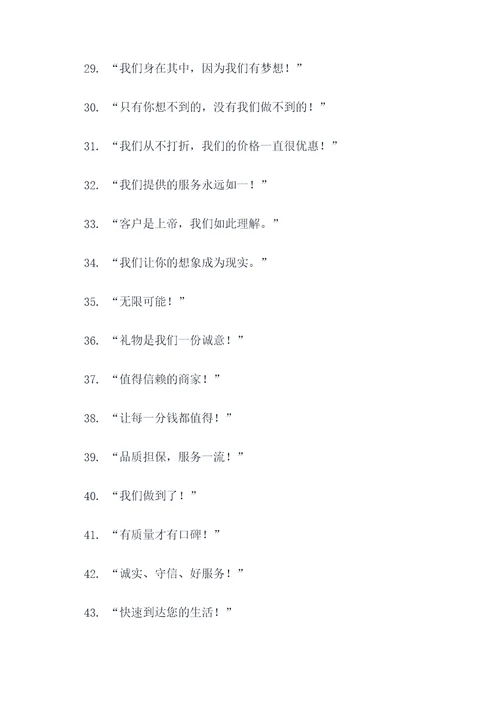 29. “我们身在其中，因为我们有梦想！”

30. “只有你想不到的，没有我们做不到的！”

31. “我们从不打折，我们的价格一直很优惠！”

32. “我们提供的服务永远如一！”

33. “客户是上帝，我们如此理解。”

34. “我们让你的想象成为现实。”

35. “无限可能！”

36. “礼物是我们一份诚意！”

37. “值得信赖的商家！”

38. “让每一分钱都值得！”

39. “品质担保，服务一流！”

40. “我们做到了！”

41. “有质量才有口碑！”

42. “诚实、守信、好服务！”

43. “快速到达您的生活！”